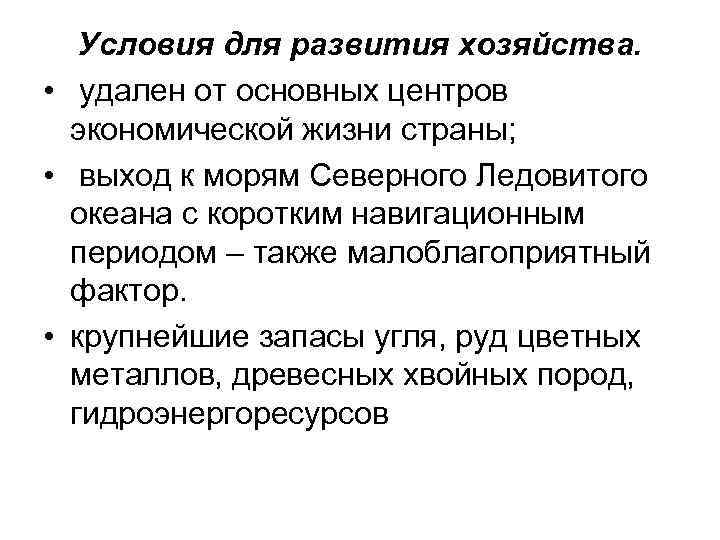 Условия для развития хозяйства.

• удален от основных центров экономической жизни страны;

• выход к морям Северного Ледовитого океана с коротким навигационным периодом – также малоблагоприятный фактор.

• крупнейшие запасы угля, руд цветных металлов, древесных хвойных пород, гидроэнергоресурсов